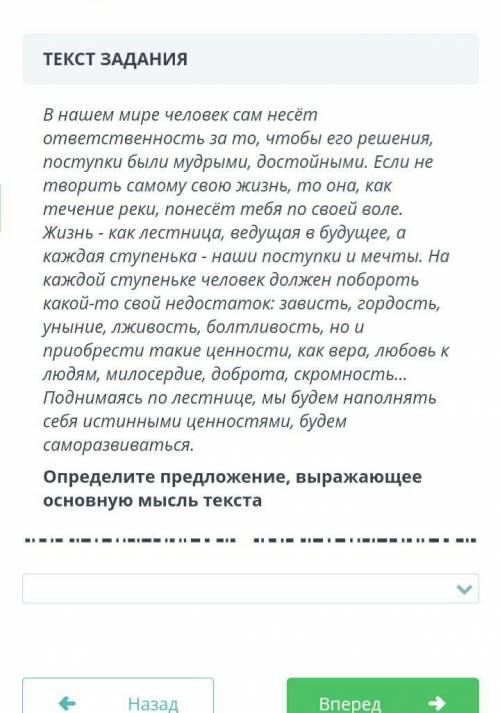 ТЕКСТ ЗАДАНИЯ

В нашем мире человек сам несёт ответственность за то, чтобы его решения, поступки были мудрыми, достойными. Если не творить самому свою жизнь, то она, как течение реки, понесёт тебя по своей воле. Жизнь - как лестница, ведущая в будущее, а каждая ступенька - наши поступки и мечты. На каждой ступеньке человек должен побороть какой-то свой недостаток: зависть, гордость, уныние, лживость, болтливость, но и приобрести такие ценности, как вера, любовь к людям, милосердие, доброта, скромность... Поднимаясь по лестнице, мы будем наполнять себя истинными ценностями, будем саморазвиваться.

Определите предложение, выражающее основную мысль текста

Назад

Вперед